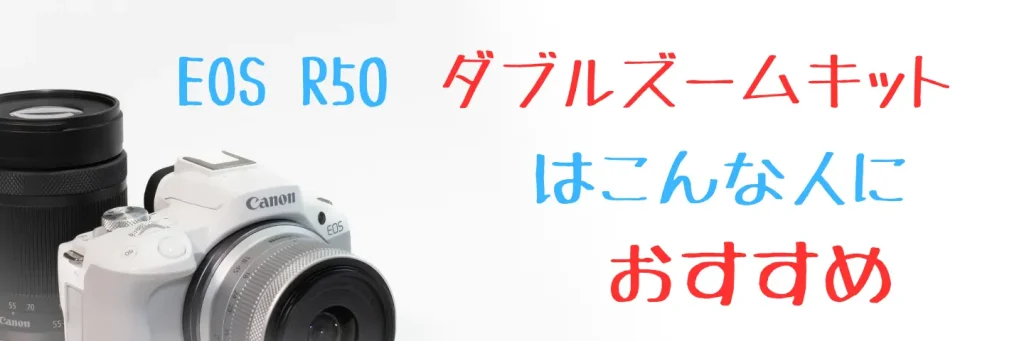 EOS R50 ダブルズームキット
はこんな人に
おすすめ

Canon
EOS
55 70
Canon 55